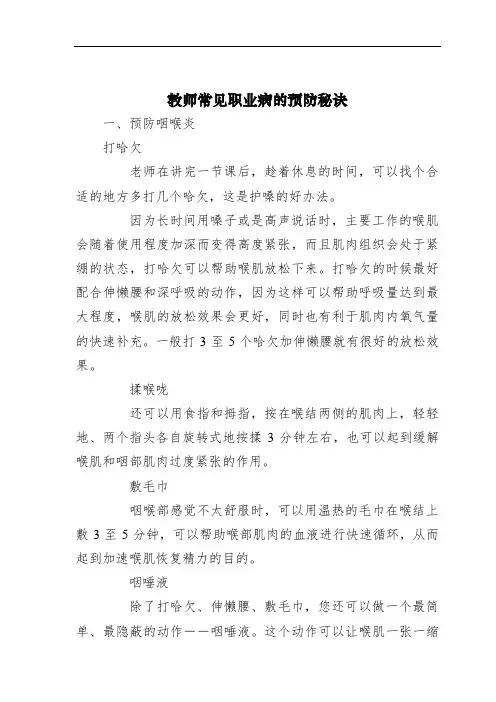 教师常见职业病的预防秘诀

一、预防咽喉炎

打哈欠

老师在讲完一节课后，趁着休息的时间，可以找个合适的地方多打几个哈欠，这是护嗓的好办法。

因为长时间用嗓子或是高声说话时，主要工作的喉肌会随着使用程度加深而变得高度紧张，而且肌肉组织会处于紧绷的状态，打哈欠可以帮助喉肌放松下来。打哈欠的时候最好配合伸懒腰和深呼吸的动作，因为这样可以帮助呼吸量达到最大程度，喉肌的放松效果会更好，同时也有利于肌肉内氧气量的快速补充。一般打 3 至 5 个哈欠加伸懒腰就有很好的放松效果。

揉喉咙

还可以用食指和拇指，按在喉结两侧的肌肉上，轻轻地、两个指头各自旋转式地按揉 3 分钟左右，也可以起到缓解喉肌和咽部肌肉过度紧张的作用。

敷毛巾

咽喉部感觉不太舒服时，可以用温热的毛巾在喉结上敷 3 至 5 分钟，可以帮助喉部肌肉的血液进行快速循环，从而起到加速喉肌恢复精力的目的。

咽唾液

除了打哈欠、伸懒腰、敷毛巾，您还可以做一个最简单、最隐蔽的动作——咽唾液。这个动作可以让喉肌一张一缩